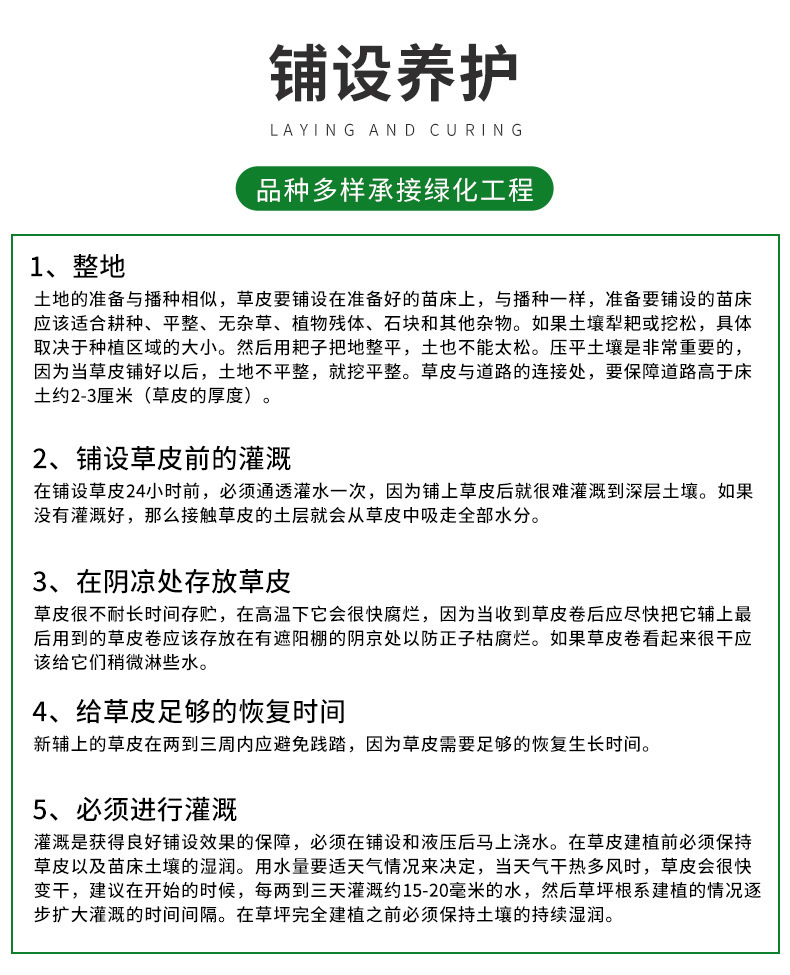 铺设养护

LAYING AND CURING

品种多样承接绿化工程

1、整地

土地的准备与播种相似，草皮要铺设在准备好的苗床上，与播种一样，准备要铺设的苗床应该适合耕种、平整、无杂草、植物残体、石块和其他杂物。如果土壤犁耙或挖松，具体取决于种植区域的大小。然后用耙子把地整平，土也不能太松。压平土壤是非常重要的，因为当草皮铺好以后，土地不平整，就挖平整。草皮与道路的连接处，要保障道路高于床土约2-3厘米（草皮的厚度）。

2、铺设草皮前的灌溉

在铺设草皮24小时前，必须通透灌水一次，因为铺上草皮后就很难灌溉到深层土壤。如果没有灌溉好，那么接触草皮的土层就会从草皮中吸走全部水分。

3、在阴凉处存放草皮

草皮很不耐长时间存贮，在高温下它会很快腐烂，因为当收到草皮卷后应尽快把它辅上最后用到的草皮卷应该存放在有遮阳棚的阴京处以防正子枯腐烂。如果草皮卷看起来很干应该给它们稍微淋些水。

4、给草皮足够的恢复时间

新辅上的草皮在两到三周内应避免践踏，因为草皮需要足够的恢复生长时间。

5、必须进行灌溉

灌溉是获得良好铺设效果的保障，必须在铺设和液压后马上浇水。在草皮建植前必须保持草皮以及苗床土壤的湿润。用水量要适天气情况来决定，当天气干热多风时，草皮会很快变干，建议在开始的时候，每两到三天灌溉约15-20毫米的水，然后草坪根系建植的情况逐步扩大灌溉的时间间隔。在草坪完全建植之前必须保持土壤的持续湿润。